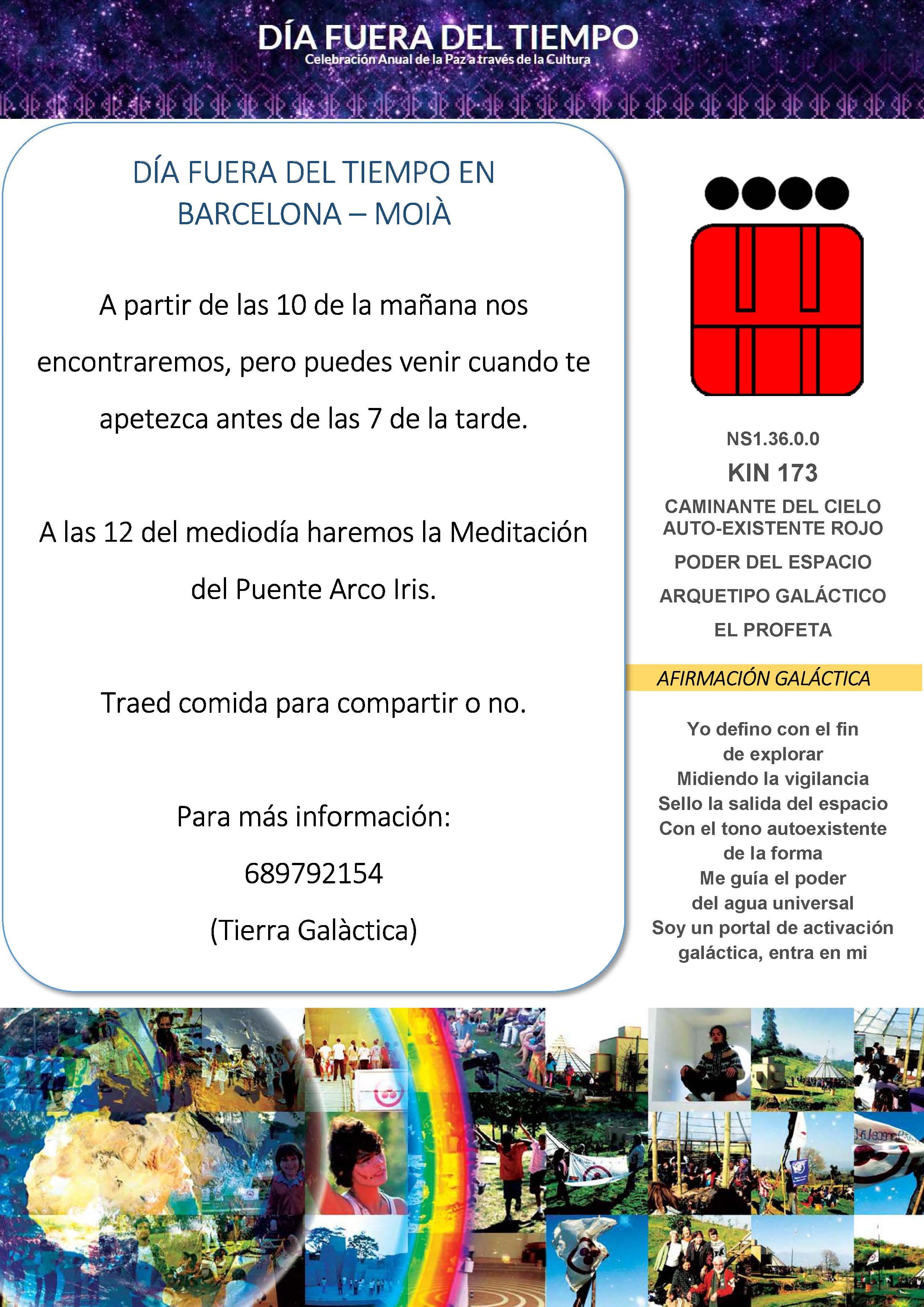 DÍA FUERA DEL TIEMPO
Celebración Anual de la Paz a través de la Cultura

DÍA FUERA DEL TIEMPO EN BARCELONA – MOIÀ

A partir de las 10 de la mañana nos encontraremos, pero puedes venir cuando te apetezca antes de las 7 de la tarde.

A las 12 del mediodía haremos la Meditación del Puente Arco Iris.

Traed comida para compartir o no.

Para más información:

689792154

(Tierra Galàctica)

NS1.36.0.0
KIN 173
CAMINANTE DEL CIELO AUTO-EXISTENTE ROJO
PODER DEL ESPACIO
ARQUETIPO GALÁCTICO
EL PROFETA

AFIRMACIÓN GALÁCTICA

Yo defino con el fin
de explorar
Midiendo la vigilancia
Sello la salida del espacio
Con el tono autoexistente
de la forma
Me guía el poder
del agua universal
Soy un portal de activación
galáctica, entra en mi